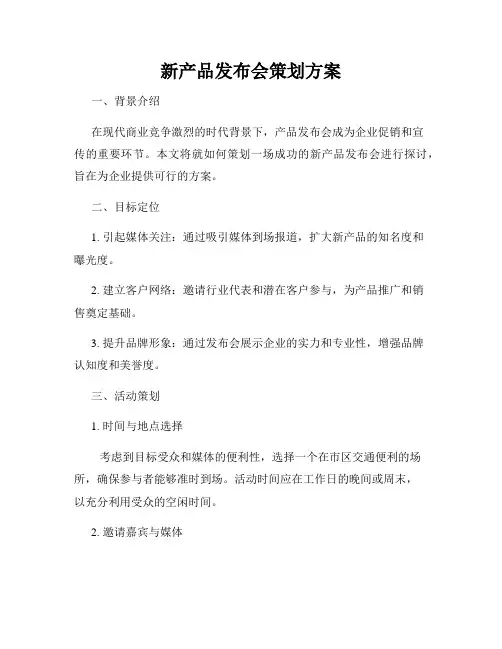 新产品发布会策划方案

一、背景介绍

在现代商业竞争激烈的时代背景下，产品发布会成为企业促销和宣传的重要环节。本文将就如何策划一场成功的新产品发布会进行探讨，旨在为企业提供可行的方案。

二、目标定位

1. 引起媒体关注：通过吸引媒体到场报道，扩大新产品的知名度和曝光度。

2. 建立客户网络：邀请行业代表和潜在客户参与，为产品推广和销售奠定基础。

3. 提升品牌形象：通过发布会展示企业的实力和专业性，增强品牌认知度和美誉度。

三、活动策划

1. 时间与地点选择

考虑到目标受众和媒体的便利性，选择一个在市区交通便利的场所，确保参与者能够准时到场。活动时间应在工作日的晚间或周末，以充分利用受众的空闲时间。

2. 邀请嘉宾与媒体